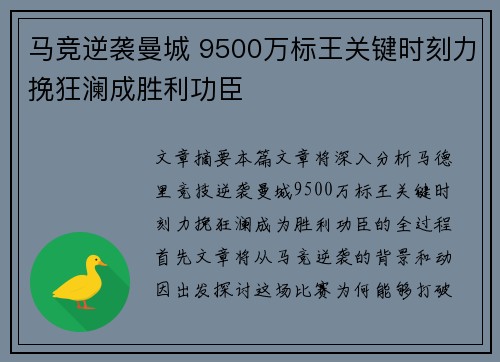 马竞逆袭曼城 9500万标王关键时刻力挽狂澜成胜利功臣

文章摘要本篇文章将深入分析马德里竞技逆袭曼城9500万标王关键时刻力挽狂澜成为胜利功臣的全过程首先文章将从马竞逆袭的背景和动因出发探讨这场比赛为何能够打破